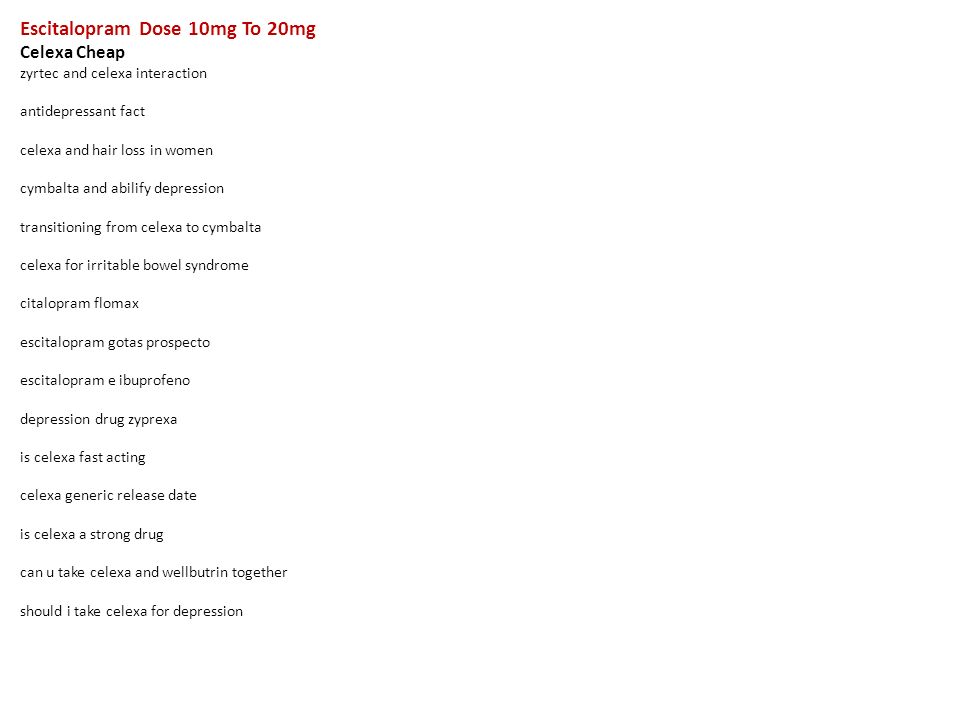 Escitalopram Dose 10mg To 20mg
Celexa Cheap
zyrtec and celexa interaction

antidepressant fact

celexa and hair loss in women

cymbalta and abilify depression

transitioning from celexa to cymbalta

celexa for irritable bowel syndrome

citalopram flomax

escitalopram gotas prospecto

escitalopram e ibuprofeno

depression drug zyprexa

is celexa fast acting

celexa generic release date

is celexa a strong drug

can u take celexa and wellbutrin together

should i take celexa for depression